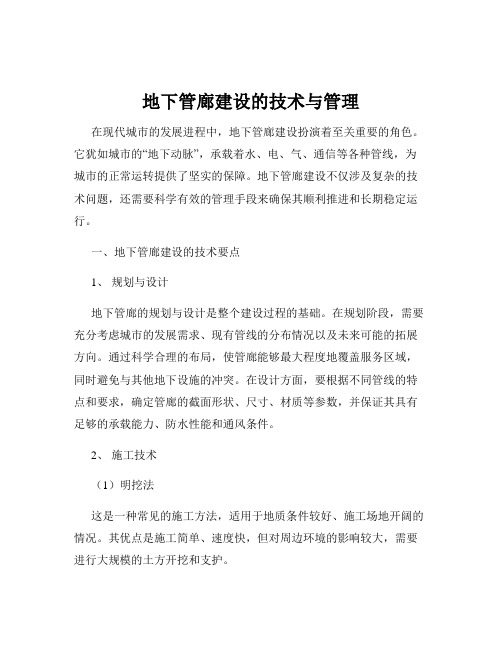 地下管廊建设的技术与管理

在现代城市的发展进程中，地下管廊建设扮演着至关重要的角色。它犹如城市的“地下动脉”，承载着水、电、气、通信等各种管线，为城市的正常运转提供了坚实的保障。地下管廊建设不仅涉及复杂的技术问题，还需要科学有效的管理手段来确保其顺利推进和长期稳定运行。

一、地下管廊建设的技术要点

1、 规划与设计

地下管廊的规划与设计是整个建设过程的基础。在规划阶段，需要充分考虑城市的发展需求、现有管线的分布情况以及未来可能的拓展方向。通过科学合理的布局，使管廊能够最大程度地覆盖服务区域，同时避免与其他地下设施的冲突。在设计方面，要根据不同管线的特点和要求，确定管廊的截面形状、尺寸、材质等参数，并保证其具有足够的承载能力、防水性能和通风条件。

2、 施工技术

（1）明挖法

这是一种常见的施工方法，适用于地质条件较好、施工场地开阔的情况。其优点是施工简单、速度快，但对周边环境的影响较大，需要进行大规模的土方开挖和支护。